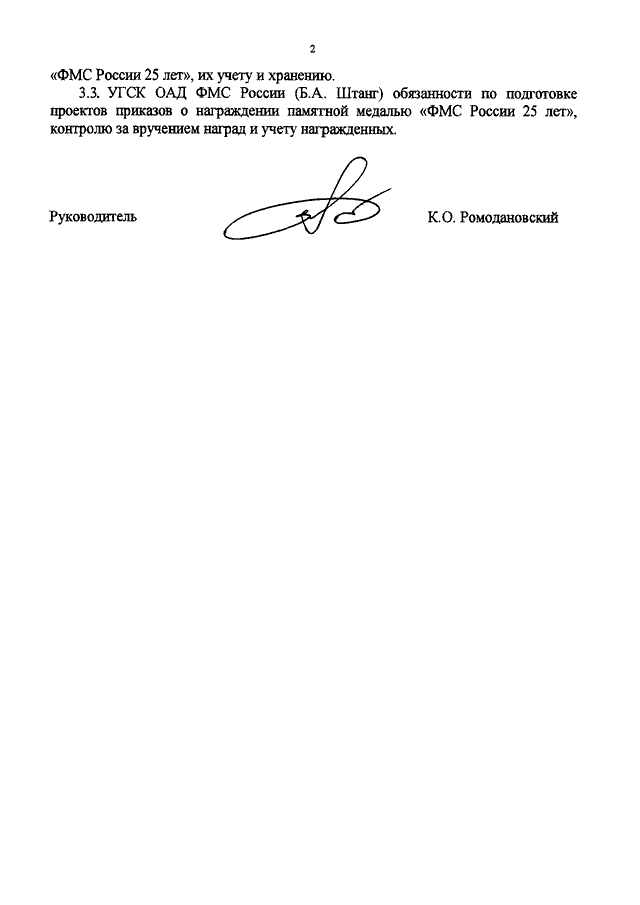 2

«ФМС России 25 лет», их учету и хранению.

3.3. УГСК ОАД ФМС России (Б.А. Штанг) обязанности по подготовке проектов приказов о награждении памятной медалью «ФМС России 25 лет», контролю за вручением наград и учету награжденных.

Руководитель К.О. Ромодановский